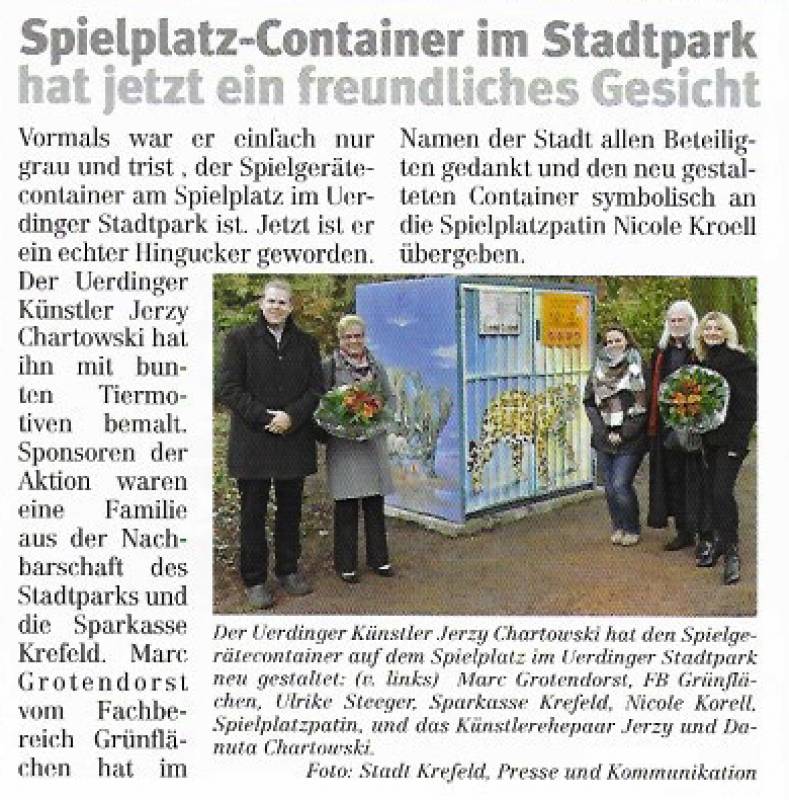 Spielplatz-Container im Stadtpark hat jetzt ein freundliches Gesicht

Vormals war er einfach nur grau und trist , der Spielgerätecontainer am Spielplatz im Uerdinger Stadtpark ist. Jetzt ist er ein echter Hingucker geworden. Der Uerdinger Künstler Jerzy Chartowski hat ihn mit bunten Tiermotiven bemalt. Sponsoren der Aktion waren eine Familie aus der Nachbarschaft des Stadtparks und die Sparkasse Krefeld. Marc Grotendorst vom Fachbereich Grünflächen hat im Namen der Stadt allen Beteiligten gedankt und den neu gestalteten Container symbolisch an die Spielplatzpatin Nicole Kroell übergeben.

Der Uerdinger Künstler Jerzy Chartowski hat den Spielgerätecontainer auf dem Spielplatz im Uerdinger Stadtpark neu gestaltet: (v. links) Marc Grotendorst, FB Grünflächen, Ulrike Steeger, Sparkasse Krefeld, Nicole Korell, Spielplatzpatin, und das Künstlerehepaar Jerzy und Danuta Chartowski.
Foto: Stadt Krefeld, Presse und Kommunikation